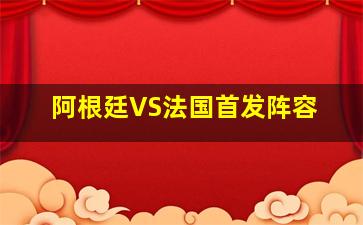 阿根廷VS法国首发阵容